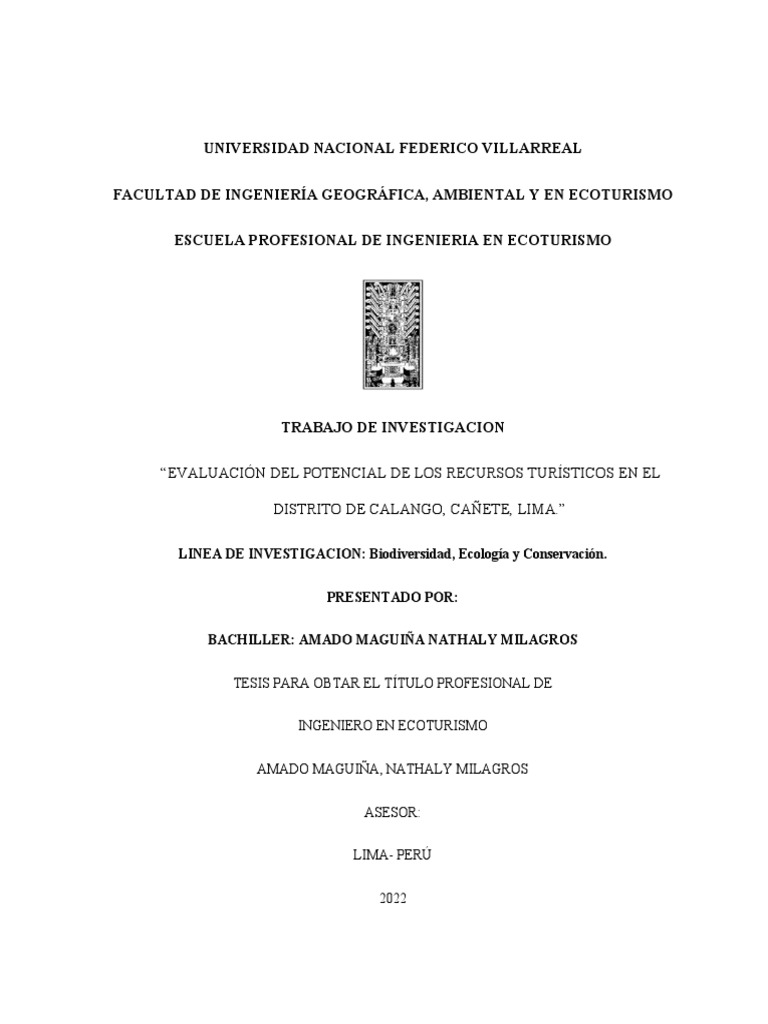 UNIVERSIDAD NACIONAL FEDERICO VILLARREAL

FACULTAD DE INGENIERÍA GEOGRÁFICA, AMBIENTAL Y EN ECOTURISMO

ESCUELA PROFESIONAL DE INGENIERIA EN ECOTURISMO

TRABAJO DE INVESTIGACION

“EVALUACIÓN DEL POTENCIAL DE LOS RECURSOS TURÍSTICOS EN EL DISTRITO DE CALANGO, CAÑETE, LIMA.”

LINEA DE INVESTIGACION: Biodiversidad, Ecología y Conservación.

PRESENTADO POR:

BACHILLER: AMADO MAGUIÑA NATHALY MILAGROS

TESIS PARA OBTAR EL TÍTULO PROFESIONAL DE

INGENIERO EN ECOTURISMO

AMADO MAGUIÑA, NATHALY MILAGROS

ASESOR:

LIMA- PERÚ

2022